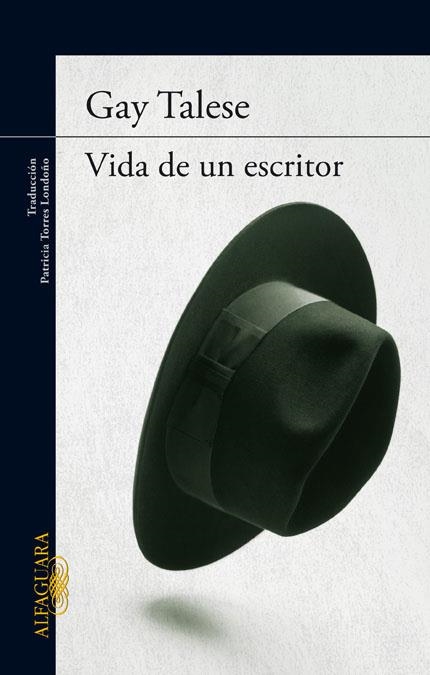 Gay Talese

Vida de un escritor

Traducción
Patricia Torres Londoño

ALFAGUARA